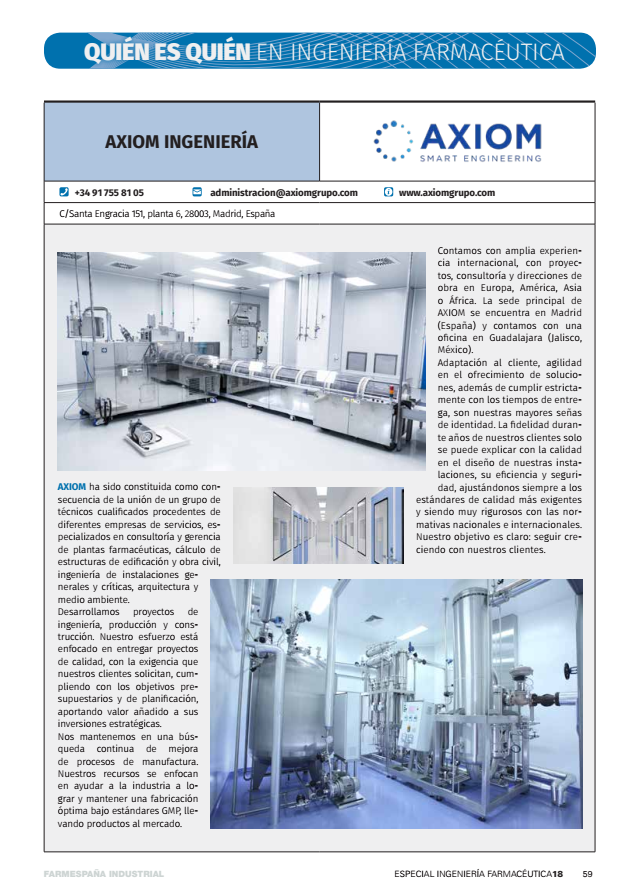 QUIÉN ES QUIÉN EN INGENIERÍA FARMACÉUTICA

AXIOM INGENIERÍA

AXIOM
SMART ENGINEERING

+34 91 755 81 05 administracion@axiomgrupo.com www.axiomgrupo.com

C/Santa Engracia 151, planta 6, 28003, Madrid, España

AXIOM ha sido constituida como consecuencia de la unión de un grupo de técnicos cualificados procedentes de diferentes empresas de servicios, especializados en consultoría y gerencia de plantas farmacéuticas, cálculo de estructuras de edificación y obra civil, ingeniería de instalaciones generales y críticas, arquitectura y medio ambiente.
Desarrollamos proyectos de ingeniería, producción y construcción. Nuestro esfuerzo está enfocado en entregar proyectos de calidad, con la exigencia que nuestros clientes solicitan, cumpliendo con los objetivos presupuestarios y de planificación, aportando valor añadido a sus inversiones estratégicas.
Nos mantenemos en una búsqueda continua de mejora de procesos de manufactura. Nuestros recursos se enfocan en ayudar a la industria a lograr y mantener una fabricación óptima bajo estándares GMP, llevando productos al mercado.

Contamos con amplia experiencia internacional, con proyectos, consultoría y direcciones de obra en Europa, América, Asia o África. La sede principal de AXIOM se encuentra en Madrid (España) y contamos con una oficina en Guadalajara (Jalisco, México).
Adaptación al cliente, agilidad en el ofrecimiento de soluciones, además de cumplir estrictamente con los tiempos de entrega, son nuestras mayores señas de identidad. La fidelidad durante años de nuestros clientes solo se puede explicar con la calidad en el diseño de nuestras instalaciones, su eficiencia y seguridad, ajustándonos siempre a los estándares de calidad más exigentes y siendo muy rigurosos con las normativas nacionales e internacionales. Nuestro objetivo es claro: seguir creciendo con nuestros clientes.

FARMESPAÑA INDUSTRIAL

ESPECIAL INGENIERÍA FARMACÉUTICA18 59